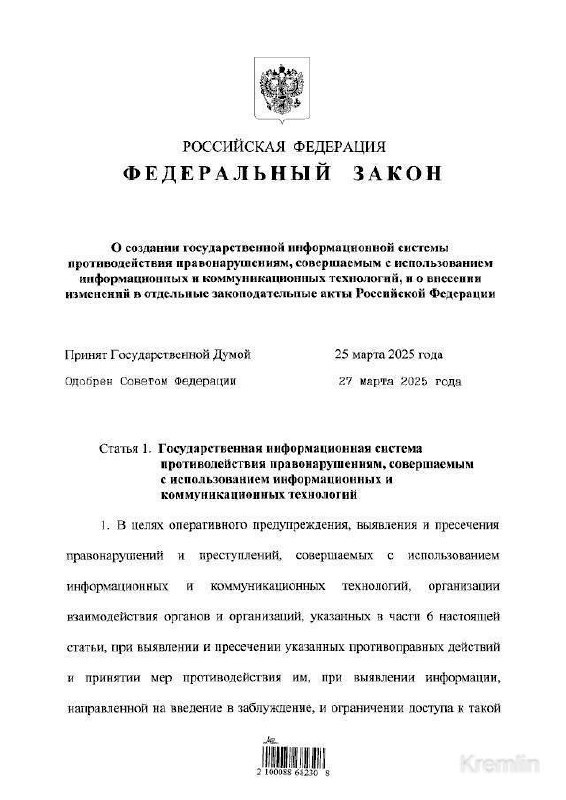 РОССИЙСКАЯ ФЕДЕРАЦИЯ
ФЕДЕРАЛЬНЫЙ ЗАКОН

О создании государственной информационной системы противодействия правонарушениям, совершаемым с использованием информационных и коммуникационных технологий, и о внесении изменений в отдельные законодательные акты Российской Федерации

Принят Государственной Думой 25 марта 2025 года

Одобрен Советом Федерации 27 марта 2025 года

Статья 1. Государственная информационная система противодействия правонарушениям, совершаемым с использованием информационных и коммуникационных технологий

1. В целях оперативного предупреждения, выявления и пресечения правонарушений и преступлений, совершаемых с использованием информационных и коммуникационных технологий, организации взаимодействия органов и организаций, указанных в части 6 настоящей статьи, при выявлении и пресечении указанных противоправных действий и принятии мер противодействия им, при выявлении информации, направленной на введение в заблуждение, и ограничении доступа к такой

2 100088 64230 8

Kremlin